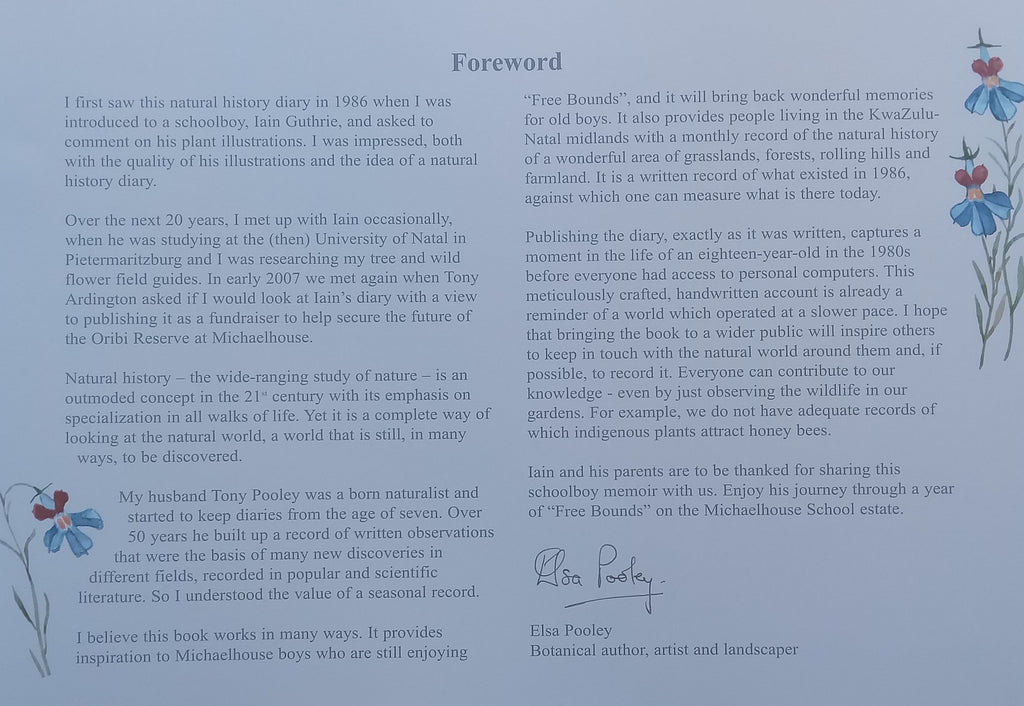 Foreword

I first saw this natural history diary in 1986 when I was introduced to a schoolboy, Iain Guthrie, and asked to comment on his plant illustrations. I was impressed, both with the quality of his illustrations and the idea of a natural history diary.

Over the next 20 years, I met up with Iain occasionally, when he was studying at the (then) University of Natal in Pietermaritzburg and I was researching my tree and wild flower field guides. In early 2007 we met again when Tony Ardington asked if I would look at Iain's diary with a view to publishing it as a fundraiser to help secure the future of the Oribi Reserve at Michaelhouse.

Natural history – the wide-ranging study of nature – is an outmoded concept in the 21$^{st}$ century with its emphasis on specialization in all walks of life. Yet it is a complete way of looking at the natural world, a world that is still, in many ways, to be discovered.

My husband Tony Pooley was a born naturalist and started to keep diaries from the age of seven. Over 50 years he built up a record of written observations that were the basis of many new discoveries in different fields, recorded in popular and scientific literature. So I understood the value of a seasonal record.

I believe this book works in many ways. It provides inspiration to Michaelhouse boys who are still enjoying "Free Bounds", and it will bring back wonderful memories for old boys. It also provides people living in the KwaZulu-Natal midlands with a monthly record of the natural history of a wonderful area of grasslands, forests, rolling hills and farmland. It is a written record of what existed in 1986, against which one can measure what is there today.

Publishing the diary, exactly as it was written, captures a moment in the life of an eighteen-year-old in the 1980s before everyone had access to personal computers. This meticulously crafted, handwritten account is already a reminder of a world which operated at a slower pace. I hope that bringing the book to a wider public will inspire others to keep in touch with the natural world around them and, if possible, to record it. Everyone can contribute to our knowledge - even by just observing the wildlife in our gardens. For example, we do not have adequate records of which indigenous plants attract honey bees.

Iain and his parents are to be thanked for sharing this schoolboy memoir with us. Enjoy his journey through a year of "Free Bounds" on the Michaelhouse School estate.

Elsa Pooley

Elsa Pooley
Botanical author, artist and landscaper